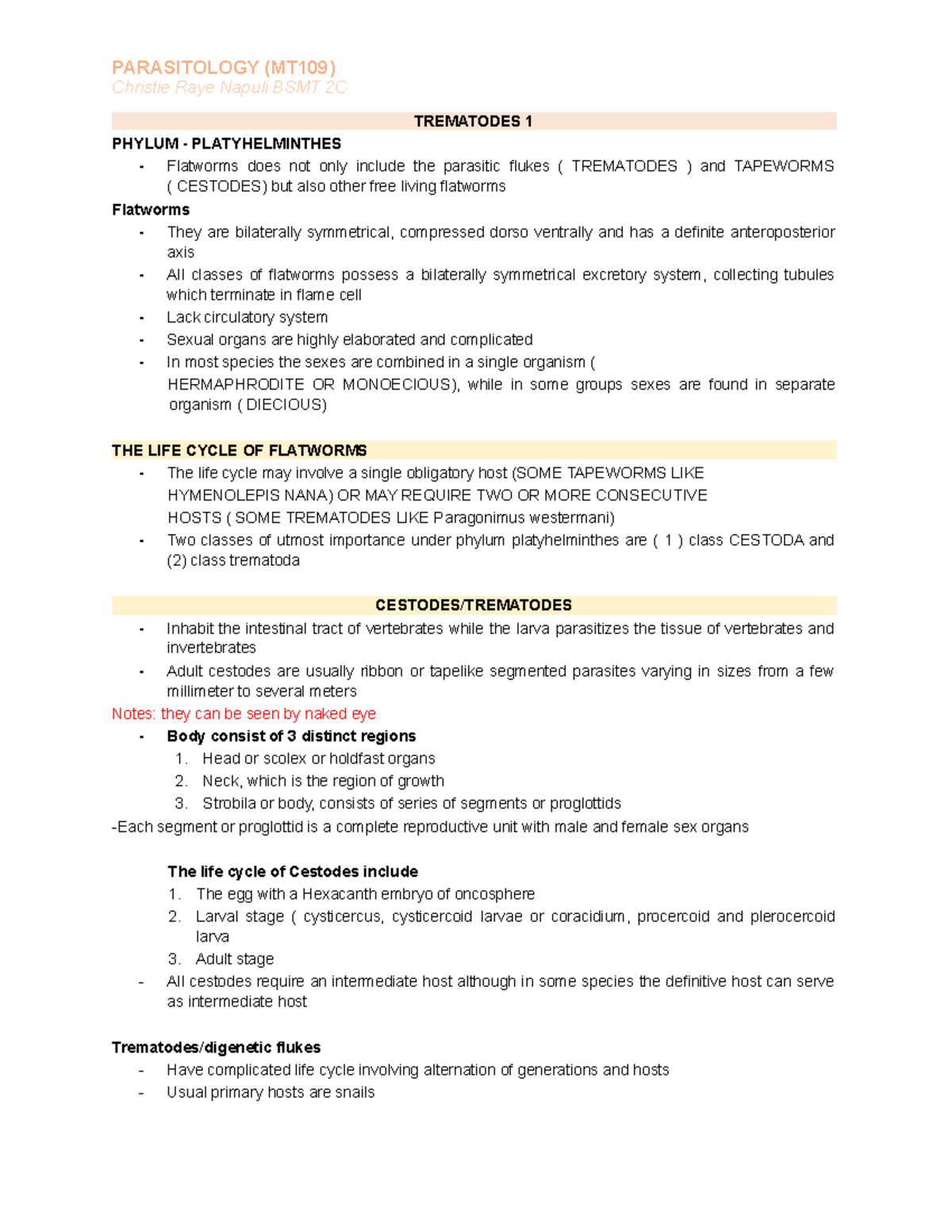 PARASITOLOGY (MT109)
Christie Raye Napuli BSMT 2C

TREMATODES 1

PHYLUM - PLATYHELMINTHES
- Flatworms does not only include the parasitic flukes ( TREMATODES ) and TAPEWORMS ( CESTODES) but also other free living flatworms

Flatworms
- They are bilaterally symmetrical, compressed dorso ventrally and has a definite anteroposterior axis
- All classes of flatworms possess a bilaterally symmetrical excretory system, collecting tubules which terminate in flame cell
- Lack circulatory system
- Sexual organs are highly elaborated and complicated
- In most species the sexes are combined in a single organism ( HERMAPHRODITE OR MONOECIOUS), while in some groups sexes are found in separate organism ( DIECIOUS)

THE LIFE CYCLE OF FLATWORMS
- The life cycle may involve a single obligatory host (SOME TAPEWORMS LIKE HYMENOLEPIS NANA) OR MAY REQUIRE TWO OR MORE CONSECUTIVE HOSTS ( SOME TREMATODES LIKE Paragonimus westermani)
- Two classes of utmost importance under phylum platyhelminthes are ( 1 ) class CESTODA and (2) class trematoda

CESTODES/TREMATODES
- Inhabit the intestinal tract of vertebrates while the larva parasitizes the tissue of vertebrates and invertebrates
- Adult cestodes are usually ribbon or tapelike segmented parasites varying in sizes from a few millimeter to several meters

Notes: they can be seen by naked eye
- Body consist of 3 distinct regions
1. Head or scolex or holdfast organs
2. Neck, which is the region of growth
3. Strobila or body, consists of series of segments or proglottids

-Each segment or proglottid is a complete reproductive unit with male and female sex organs

The life cycle of Cestodes include
1. The egg with a Hexacanth embryo of oncosphere
2. Larval stage ( cysticercus, cysticercoid larvae or coracidium, procercoid and plerocercoid larva
3. Adult stage
- All cestodes require an intermediate host although in some species the definitive host can serve as intermediate host

Trematodes/digenetic flukes
- Have complicated life cycle involving alternation of generations and hosts
- Usual primary hosts are snails